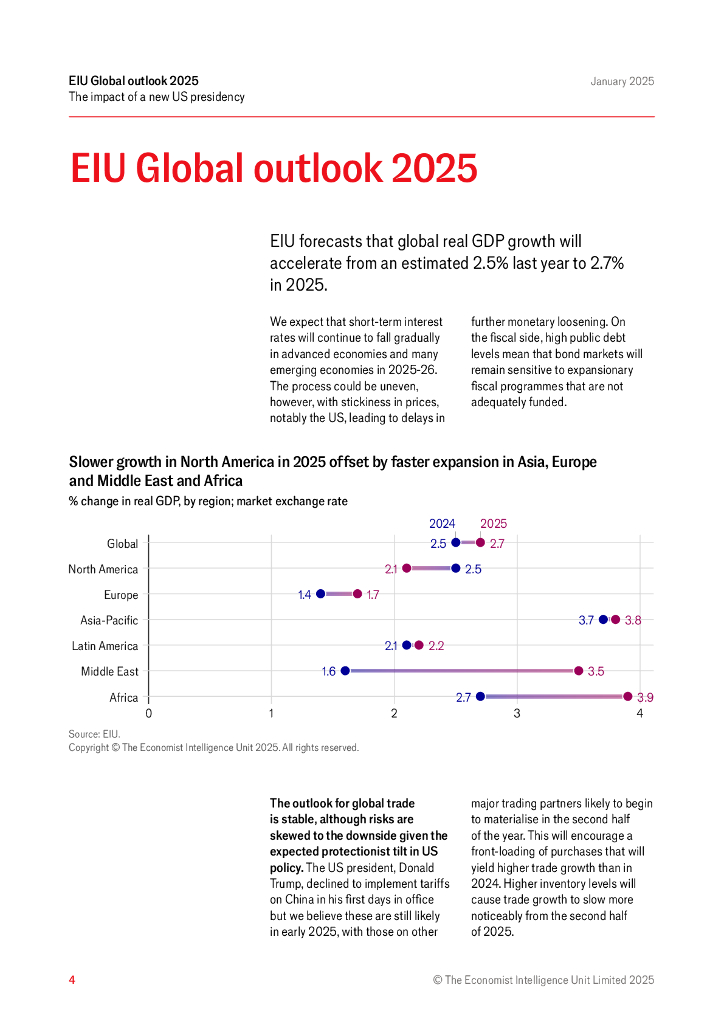 EIU Global outlook 2025
The impact of a new US presidency

January 2025

EIU Global outlook 2025

EIU forecasts that global real GDP growth will accelerate from an estimated 2.5% last year to 2.7% in 2025.

We expect that short-term interest rates will continue to fall gradually in advanced economies and many emerging economies in 2025-26. The process could be uneven, however, with stickiness in prices, notably the US, leading to delays in further monetary loosening. On the fiscal side, high public debt levels mean that bond markets will remain sensitive to expansionary fiscal programmes that are not adequately funded.

Slower growth in North America in 2025 offset by faster expansion in Asia, Europe and Middle East and Africa
% change in real GDP, by region; market exchange rate

2024 2025

Global 2.5 2.7
North America 2.1 2.5
Europe 1.4 1.7
Asia-Pacific 3.7 3.8
Latin America 2.1 2.2
Middle East 1.6 3.5
Africa 2.7 3.9

0 1 2 3 4

Source: EIU.
Copyright © The Economist Intelligence Unit 2025. All rights reserved.

The outlook for global trade is stable, although risks are skewed to the downside given the expected protectionist tilt in US policy. The US president, Donald Trump, declined to implement tariffs on China in his first days in office but we believe these are still likely in early 2025, with those on other major trading partners likely to begin to materialise in the second half of the year. This will encourage a front-loading of purchases that will yield higher trade growth than in 2024. Higher inventory levels will cause trade growth to slow more noticeably from the second half of 2025.

4

© The Economist Intelligence Unit Limited 2025